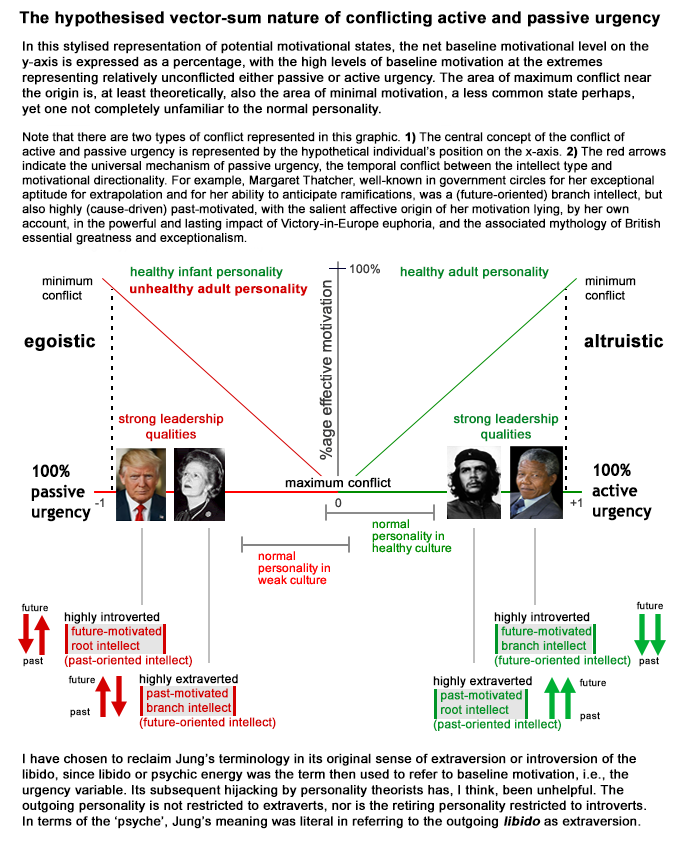 The hypothesised vector-sum nature of conflicting active and passive urgency

In this stylised representation of potential motivational states, the net baseline motivational level on the y-axis is expressed as a percentage, with the high levels of baseline motivation at the extremes representing relatively unconflicted either passive or active urgency. The area of maximum conflict near the origin is, at least theoretically, also the area of minimal motivation, a less common state perhaps, yet one not completely unfamiliar to the normal personality.

Note that there are two types of conflict represented in this graphic. 1) The central concept of the conflict of active and passive urgency is represented by the hypothetical individual's position on the x-axis. 2) The red arrows indicate the universal mechanism of passive urgency, the temporal conflict between the intellect type and motivational directionality. For example, Margaret Thatcher, well-known in government circles for her exceptional aptitude for extrapolation and for her ability to anticipate ramifications, was a (future-oriented) branch intellect, but also highly (cause-driven) past-motivated, with the salient affective origin of her motivation lying, by her own account, in the powerful and lasting impact of Victory-in-Europe euphoria, and the associated mythology of British essential greatness and exceptionalism.

minimum conflict

healthy infant personality
unhealthy adult personality

100%

healthy adult personality

minimum conflict

egoistic

%age effective motivation

altruistic

strong leadership qualities

strong leadership qualities

100% passive urgency

-1

maximum conflict

0

+1

100% active urgency

normal personality in healthy culture

normal personality in weak culture

future
past

highly introverted
future-motivated
root intellect
(past-oriented intellect)

future
past

highly extraverted
past-motivated
branch intellect
(future-oriented intellect)

highly introverted
future-motivated
branch intellect
(future-oriented intellect)

future
past

highly extraverted
past-motivated
root intellect
(past-oriented intellect)

future
past

I have chosen to reclaim Jung's terminology in its original sense of extraversion or introversion of the libido, since libido or psychic energy was the term then used to refer to baseline motivation, i.e., the urgency variable. Its subsequent hijacking by personality theorists has, I think, been unhelpful. The outgoing personality is not restricted to extraverts, nor is the retiring personality restricted to introverts. In terms of the 'psyche', Jung's meaning was literal in referring to the outgoing libido as extraversion.